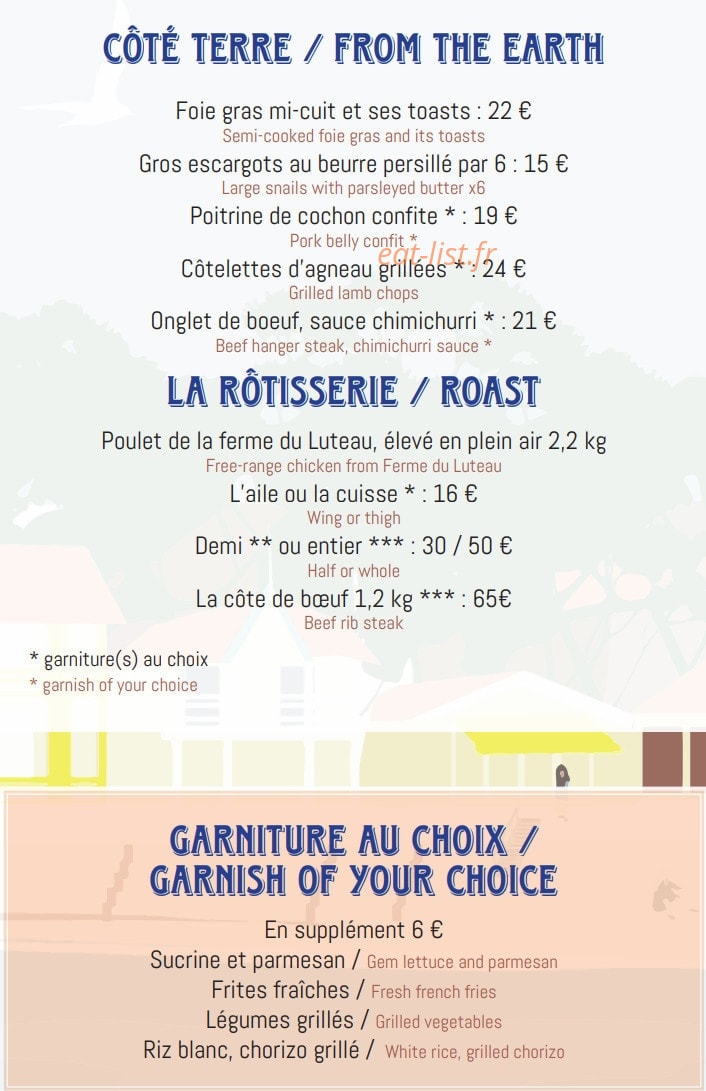 CÔTÉ TERRE / FROM THE EARTH

Foie gras mi-cuit et ses toasts : 22 €
Semi-cooked foie gras and its toasts

Gros escargots au beurre persillé par 6 : 15 €
Large snails with parsleyed butter x6

Poitrine de cochon confite * : 19 €
Pork belly confit *

eat-list.fr

Côtelettes d'agneau grillées * : 24 €
Grilled lamb chops

Onglet de boeuf, sauce chimichurri * : 21 €
Beef hanger steak, chimichurri sauce *

LA RÔTISSERIE / ROAST

Poulet de la ferme du Luteau, élevé en plein air 2,2 kg
Free-range chicken from Ferme du Luteau

L'aile ou la cuisse * : 16 €
Wing or thigh

Demi ** ou entier *** : 30 / 50 €
Half or whole

La côte de bœuf 1,2 kg *** : 65€
Beef rib steak

* garniture(s) au choix
* garnish of your choice

GARNITURE AU CHOIX / GARNISH OF YOUR CHOICE

En supplément 6 €
Sucrine et parmesan / Gem lettuce and parmesan
Frites fraîches / Fresh french fries
Légumes grillés / Grilled vegetables
Riz blanc, chorizo grillé / White rice, grilled chorizo